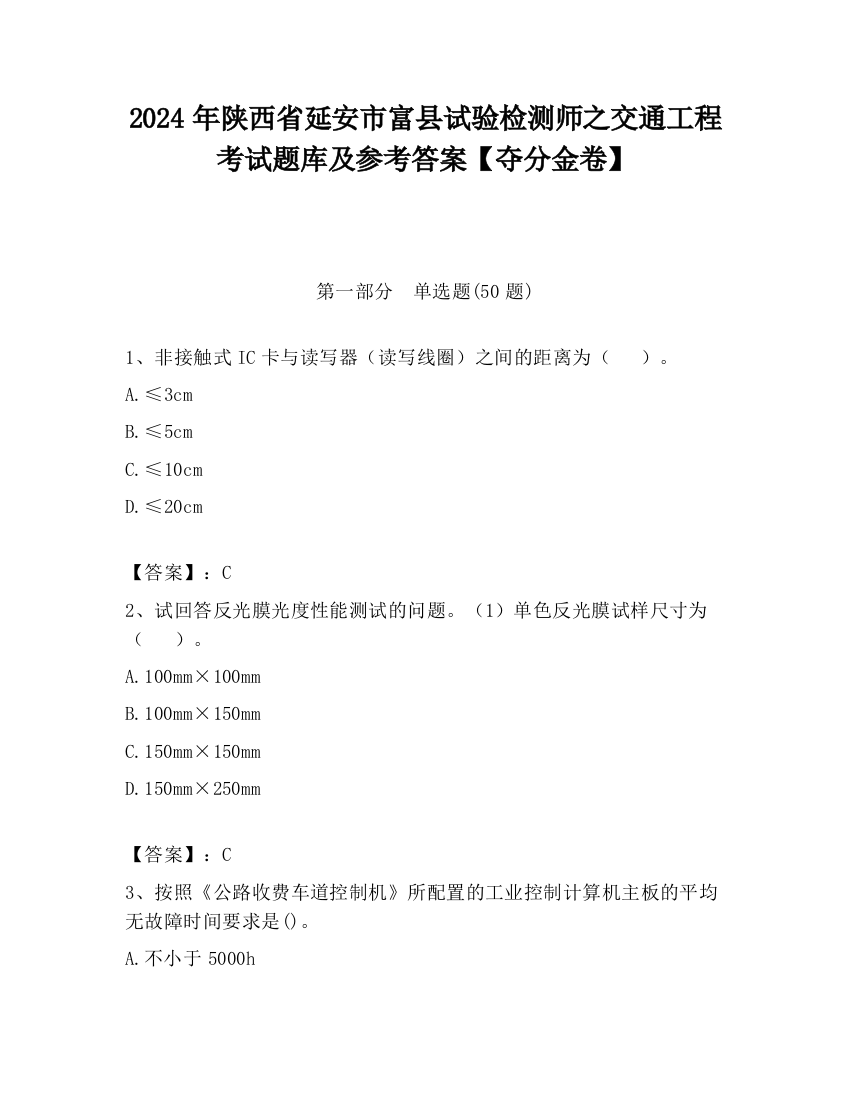 2024 年陕西省延安市富县试验检测师之交通工程考试题库及参考答案【夺分金卷】

第一部分　单选题(50 题)

1、非接触式 IC 卡与读写器（读写线圈）之间的距离为（　　）。

A. ≤3cm

B. ≤5cm

C. ≤10cm

D. ≤20cm

【答案】：C

2、试回答反光膜光度性能测试的问题。（1）单色反光膜试样尺寸为（　　）。

A. 100mm×100mm

B. 100mm×150mm

C. 150mm×150mm

D. 150mm×250mm

【答案】：C

3、按照《公路收费车道控制机》所配置的工业控制计算机主板的平均无故障时间要求是()。

A. 不小于 5000h